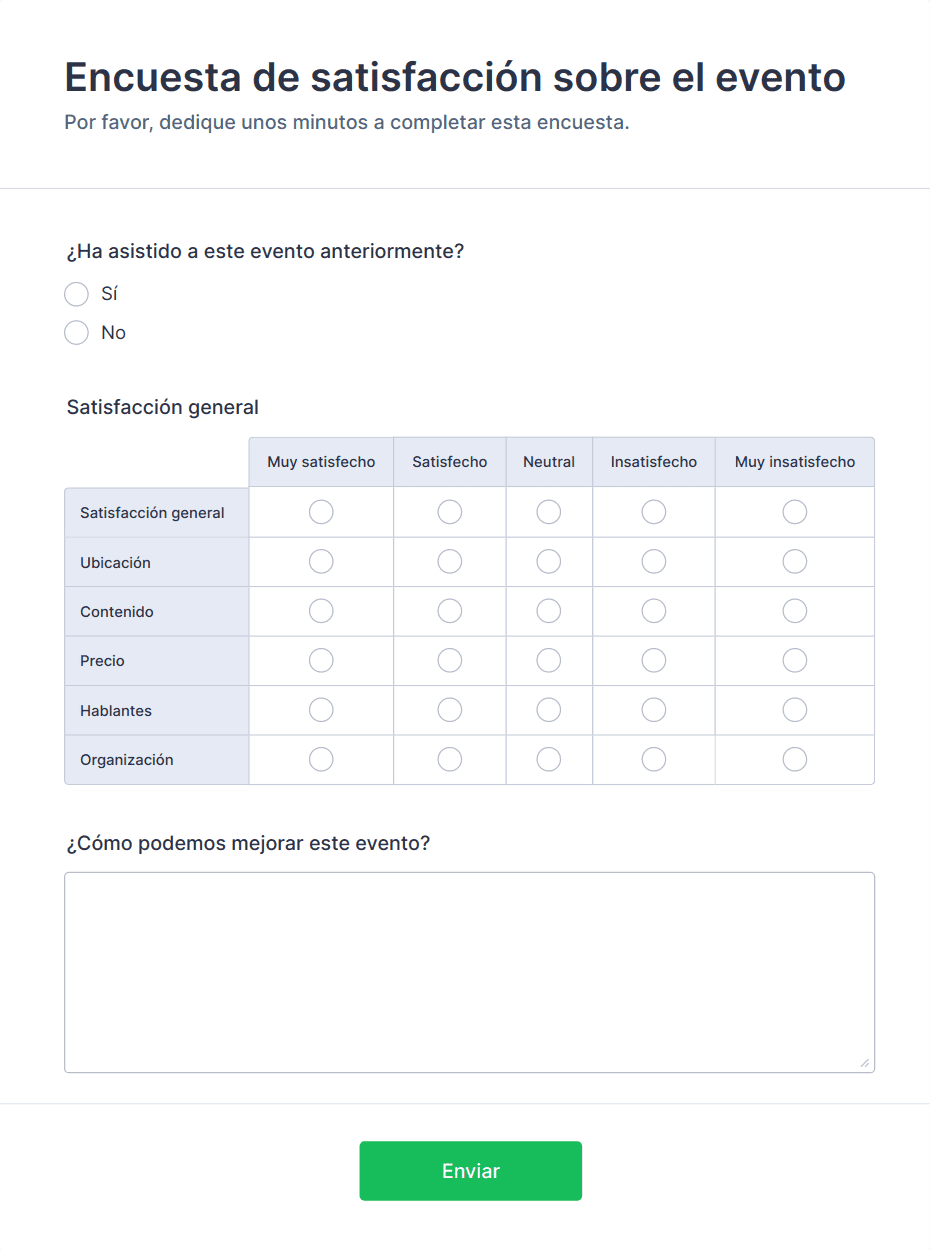 Encuesta de satisfacción sobre el evento
Por favor, dedique unos minutos a completar esta encuesta.

¿Ha asistido a este evento anteriormente?
Sí
No

Satisfacción general

| | Muy satisfecho | Satisfecho | Neutral | Insatisfecho | Muy insatisfecho |
|---|---|---|---|---|---|
| Satisfacción general | | | | | |
| Ubicación | | | | | |
| Contenido | | | | | |
| Precio | | | | | |
| Hablantes | | | | | |
| Organización | | | | | |

¿Cómo podemos mejorar este evento?

Enviar